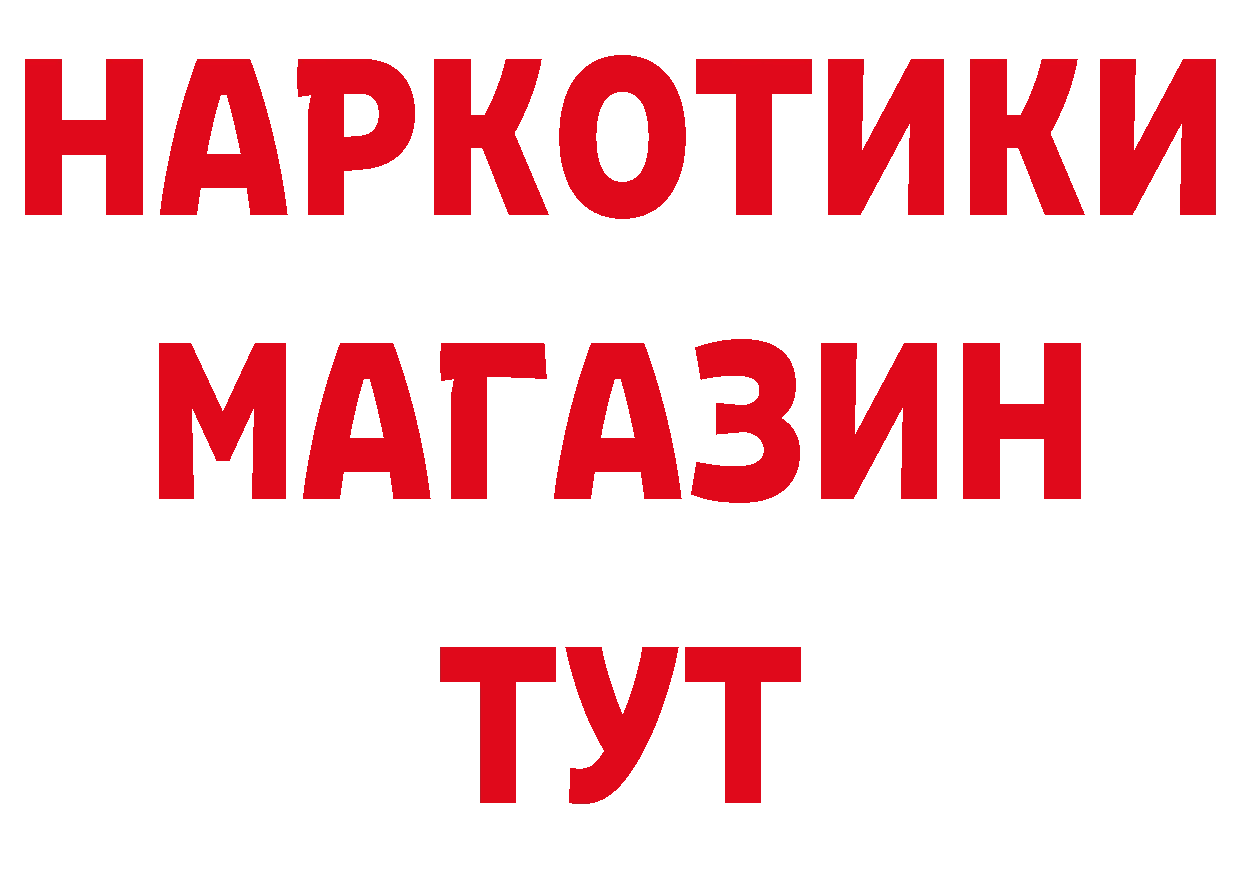 НАРКОТИКИ
МАГАЗИН
ТУТ